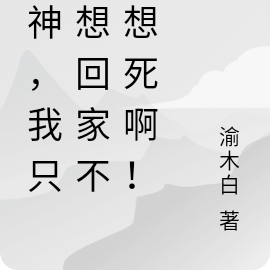 神，我只想回家不想死啊！

渝木白 著